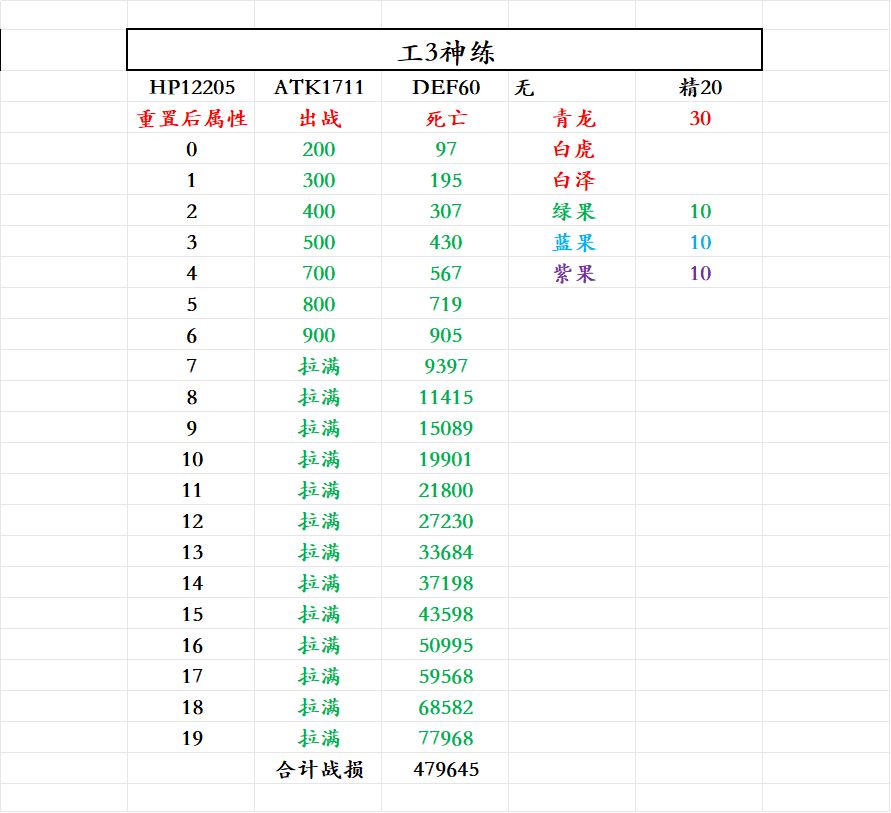 工3神练

| HP12205 | ATK1711 | DEF60 | 无 | 精20 |
|---|---|---|---|---|
| 重置后属性 | 出战 | 死亡 | 青龙 | 30 |
| 0 | 200 | 97 | 白虎 | |
| 1 | 300 | 195 | 白泽 | |
| 2 | 400 | 307 | 绿果 | 10 |
| 3 | 500 | 430 | 蓝果 | 10 |
| 4 | 700 | 567 | 紫果 | 10 |
| 5 | 800 | 719 | | |
| 6 | 900 | 905 | | |
| 7 | 拉满 | 9397 | | |
| 8 | 拉满 | 11415 | | |
| 9 | 拉满 | 15089 | | |
| 10 | 拉满 | 19901 | | |
| 11 | 拉满 | 21800 | | |
| 12 | 拉满 | 27230 | | |
| 13 | 拉满 | 33684 | | |
| 14 | 拉满 | 37198 | | |
| 15 | 拉满 | 43598 | | |
| 16 | 拉满 | 50995 | | |
| 17 | 拉满 | 59568 | | |
| 18 | 拉满 | 68582 | | |
| 19 | 拉满 | 77968 | | |
| | 合计战损 | 479645 | | |